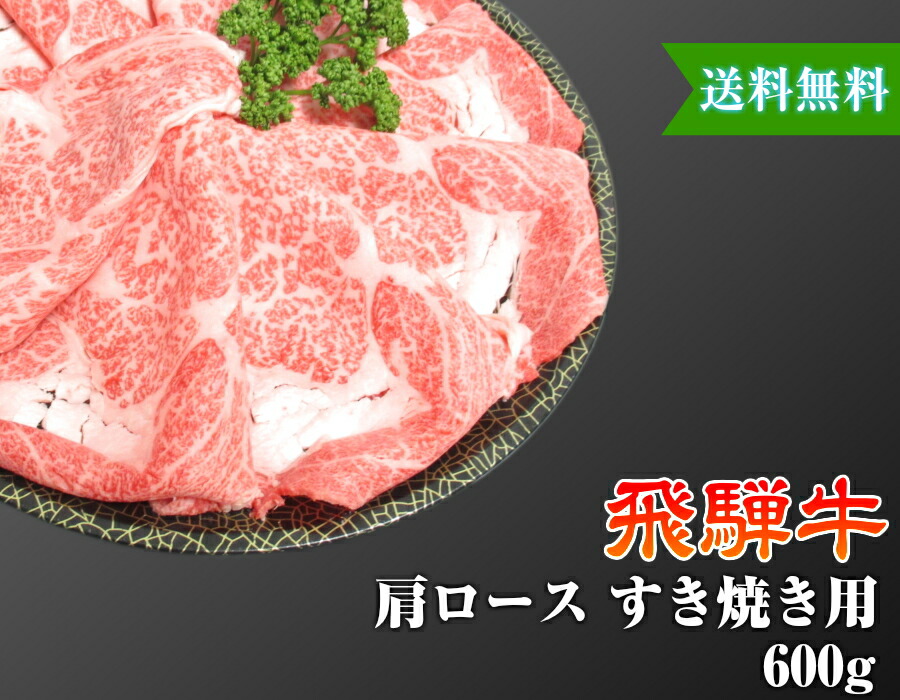 送料無料

飛騨牛

肩ロース すき焼き用

600g